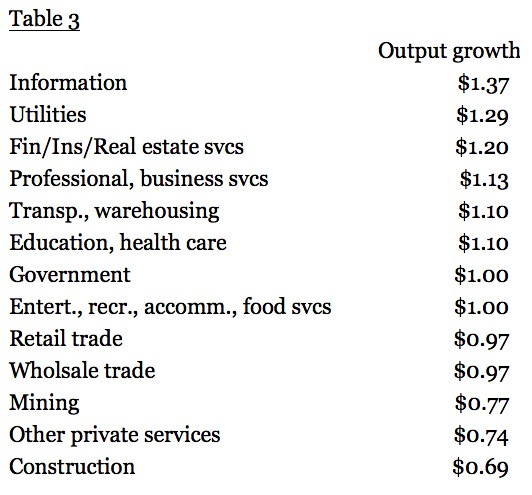 Table 3

|  | Output growth |
|---|---|
| Information | \$1.37 |
| Utilities | \$1.29 |
| Fin/Ins/Real estate svcs | \$1.20 |
| Professional, business svcs | \$1.13 |
| Transp., warehousing | \$1.10 |
| Education, health care | \$1.10 |
| Government | \$1.00 |
| Entert., recr., accomm., food svcs | \$1.00 |
| Retail trade | \$0.97 |
| Wholsale trade | \$0.97 |
| Mining | \$0.77 |
| Other private services | \$0.74 |
| Construction | \$0.69 |